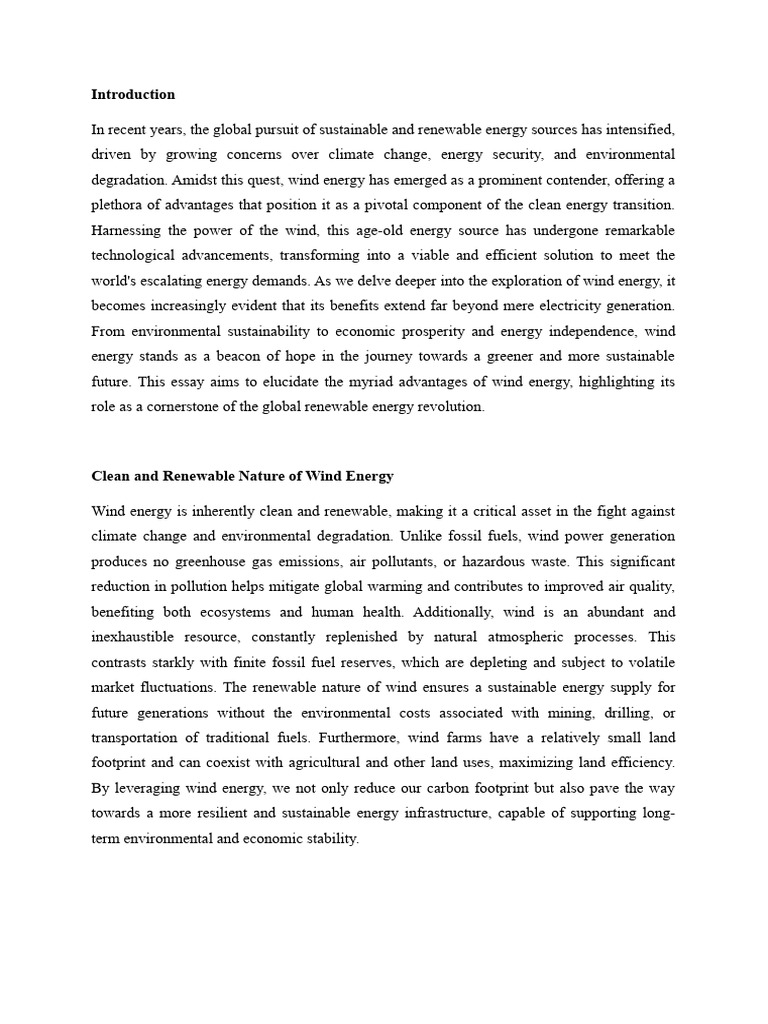 Introduction

In recent years, the global pursuit of sustainable and renewable energy sources has intensified, driven by growing concerns over climate change, energy security, and environmental degradation. Amidst this quest, wind energy has emerged as a prominent contender, offering a plethora of advantages that position it as a pivotal component of the clean energy transition. Harnessing the power of the wind, this age-old energy source has undergone remarkable technological advancements, transforming into a viable and efficient solution to meet the world's escalating energy demands. As we delve deeper into the exploration of wind energy, it becomes increasingly evident that its benefits extend far beyond mere electricity generation. From environmental sustainability to economic prosperity and energy independence, wind energy stands as a beacon of hope in the journey towards a greener and more sustainable future. This essay aims to elucidate the myriad advantages of wind energy, highlighting its role as a cornerstone of the global renewable energy revolution.

Clean and Renewable Nature of Wind Energy

Wind energy is inherently clean and renewable, making it a critical asset in the fight against climate change and environmental degradation. Unlike fossil fuels, wind power generation produces no greenhouse gas emissions, air pollutants, or hazardous waste. This significant reduction in pollution helps mitigate global warming and contributes to improved air quality, benefiting both ecosystems and human health. Additionally, wind is an abundant and inexhaustible resource, constantly replenished by natural atmospheric processes. This contrasts starkly with finite fossil fuel reserves, which are depleting and subject to volatile market fluctuations. The renewable nature of wind ensures a sustainable energy supply for future generations without the environmental costs associated with mining, drilling, or transportation of traditional fuels. Furthermore, wind farms have a relatively small land footprint and can coexist with agricultural and other land uses, maximizing land efficiency. By leveraging wind energy, we not only reduce our carbon footprint but also pave the way towards a more resilient and sustainable energy infrastructure, capable of supporting long-term environmental and economic stability.